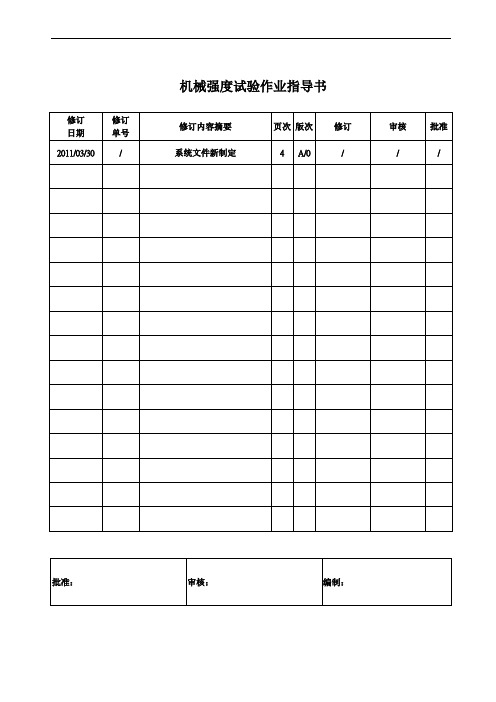 机械强度试验作业指导书

| 修订日期 | 修订单号 | 修订内容摘要 | 页次 | 版次 | 修订 | 审核 | 批准 |
|---|---|---|---|---|---|---|---|
| 2011/03/30 | / | 系统文件新制定 | 4 | A/0 | / | / | / |
| | | | | | | | |
| | | | | | | | |
| | | | | | | | |
| | | | | | | | |
| | | | | | | | |
| | | | | | | | |
| | | | | | | | |
| | | | | | | | |
| | | | | | | | |
| | | | | | | | |
| | | | | | | | |
| | | | | | | | |
| | | | | | | | |
| | | | | | | | |
| | | | | | | | |

| 批准： | 审核： | 编制： |
|---|---|---|